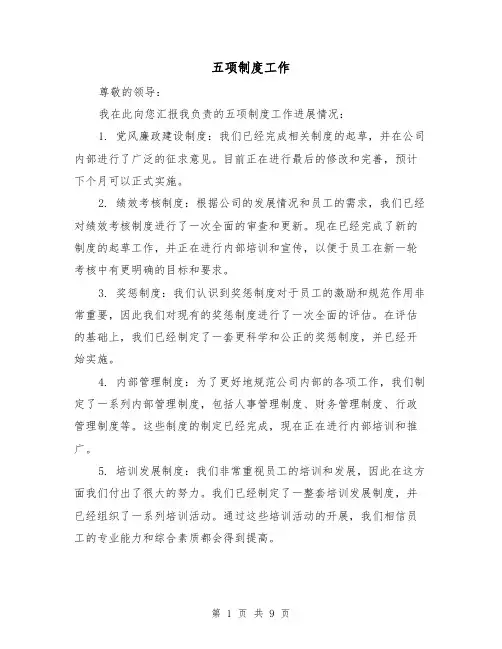 五项制度工作

尊敬的领导：

我在此向您汇报我负责的五项制度工作进展情况：

1. 党风廉政建设制度：我们已经完成相关制度的起草，并在公司内部进行了广泛的征求意见。目前正在进行最后的修改和完善，预计下个月可以正式实施。

2. 绩效考核制度：根据公司的发展情况和员工的需求，我们已经对绩效考核制度进行了一次全面的审查和更新。现在已经完成了新的制度的起草工作，并正在进行内部培训和宣传，以便于员工在新一轮考核中有更明确的目标和要求。

3. 奖惩制度：我们认识到奖惩制度对于员工的激励和规范作用非常重要，因此我们对现有的奖惩制度进行了一次全面的评估。在评估的基础上，我们已经制定了一套更科学和公正的奖惩制度，并已经开始实施。

4. 内部管理制度：为了更好地规范公司内部的各项工作，我们制定了一系列内部管理制度，包括人事管理制度、财务管理制度、行政管理制度等。这些制度的制定已经完成，现在正在进行内部培训和推广。

5. 培训发展制度：我们非常重视员工的培训和发展，因此在这方面我们付出了很大的努力。我们已经制定了一整套培训发展制度，并已经组织了一系列培训活动。通过这些培训活动的开展，我们相信员工的专业能力和综合素质都会得到提高。

第 1 页 共 9 页